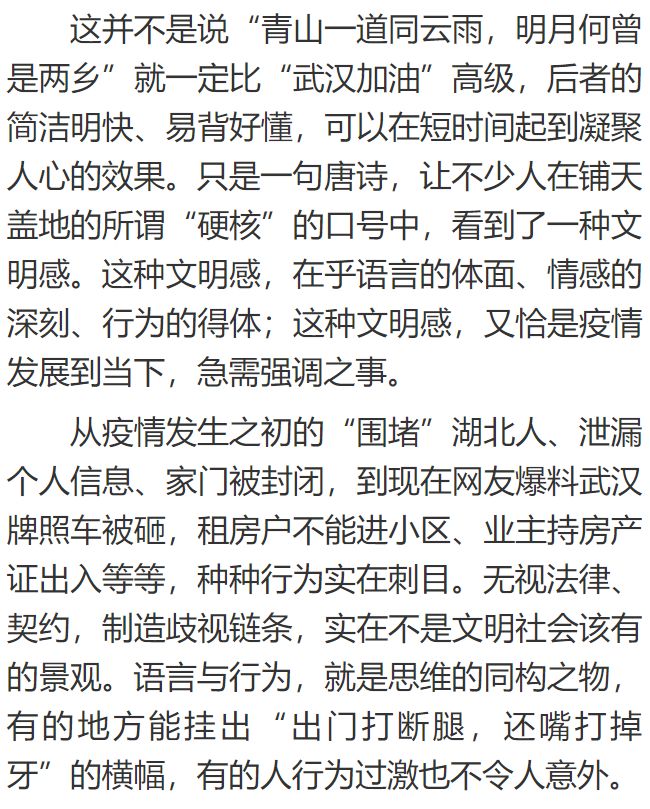 这并不是说“青山一道同云雨，明月何曾是两乡”就一定比“武汉加油”高级，后者的简洁明快、易背好懂，可以在短时间起到凝聚人心的效果。只是一句唐诗，让不少人在铺天盖地的所谓“硬核”的口号中，看到了一种文明感。这种文明感，在乎语言的体面、情感的深刻、行为的得体；这种文明感，又恰是疫情发展到当下，急需强调之事。

从疫情发生之初的“围堵”湖北人、泄漏个人信息、家门被封闭，到现在网友爆料武汉牌照车被砸，租房户不能进小区、业主持房产证出入等等，种种行为实在刺目。无视法律、契约，制造歧视链条，实在不是文明社会该有的景观。语言与行为，就是思维的同构之物，有的地方能挂出“出门打断腿，还嘴打掉牙”的横幅，有的人行为过激也不令人意外。